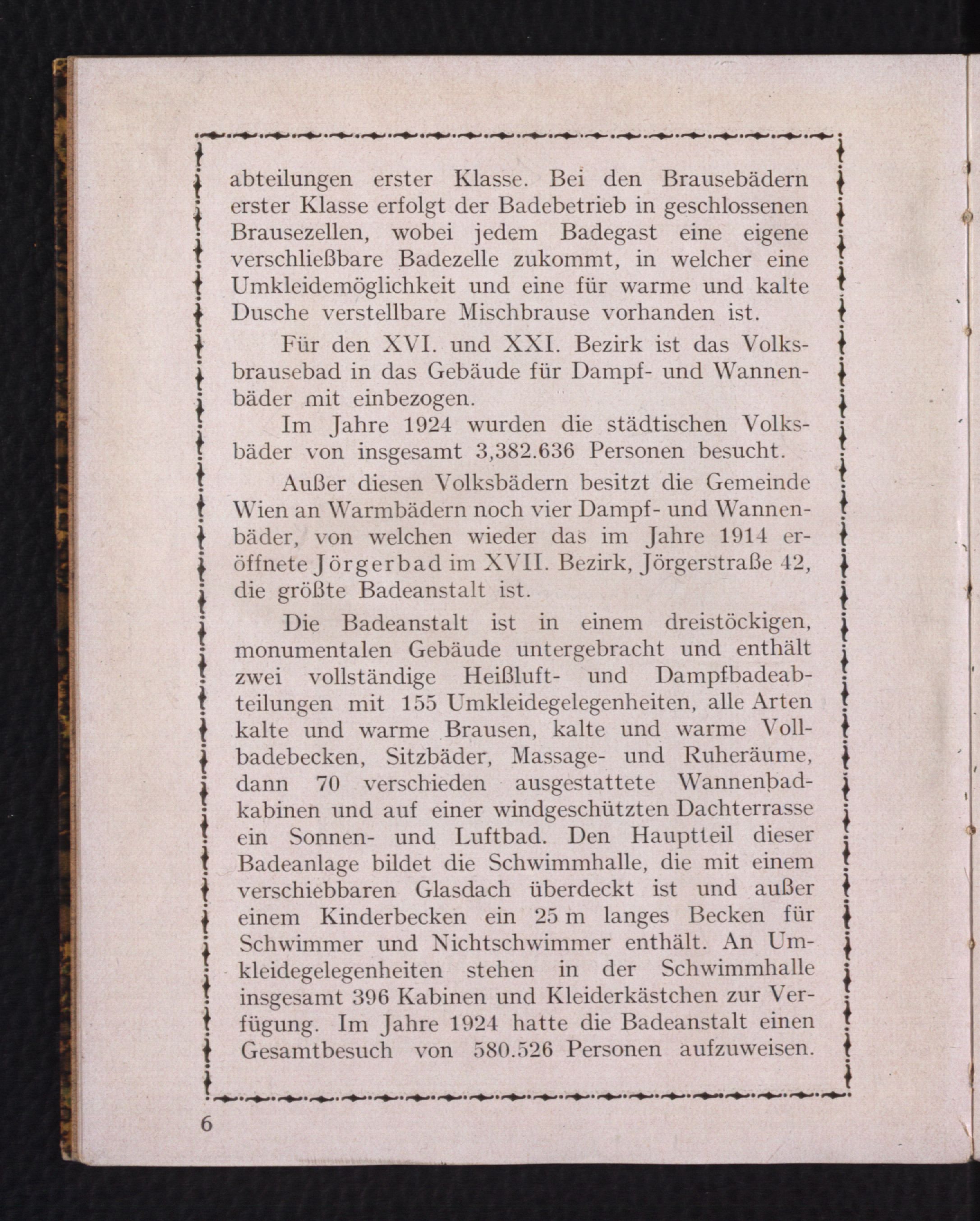 abteilungen erster Klasse. Bei den Brausebädern erster Klasse erfolgt der Badebetrieb in geschlossenen Brausezellen, wobei jedem Badegast eine eigene verschließbare Badezelle zukommt, in welcher eine Umkleidemöglichkeit und eine für warme und kalte Dusche verstellbare Mischbrause vorhanden ist.

Für den XVI. und XXI. Bezirk ist das Volksbrausebad in das Gebäude für Dampf- und Wannenbäder mit einbezogen.

Im Jahre 1924 wurden die städtischen Volksbäder von insgesamt 3,382.636 Personen besucht.

Außer diesen Volksbädern besitzt die Gemeinde Wien an Warmbädern noch vier Dampf- und Wannenbäder, von welchen wieder das im Jahre 1914 eröffnete Jörgerbad im XVII. Bezirk, Jörgerstraße 42, die größte Badeanstalt ist.

Die Badeanstalt ist in einem dreistöckigen, monumentalen Gebäude untergebracht und enthält zwei vollständige Heißluft- und Dampfbadeabteilungen mit 155 Umkleidegelegenheiten, alle Arten kalte und warme Brausen, kalte und warme Vollbadebecken, Sitzbäder, Massage- und Ruheräume, dann 70 verschieden ausgestattete Wannenbadkabinen und auf einer windgeschützten Dachterrasse ein Sonnen- und Luftbad. Den Hauptteil dieser Badeanlage bildet die Schwimmhalle, die mit einem verschiebbaren Glasdach überdeckt ist und außer einem Kinderbecken ein 25 m langes Becken für Schwimmer und Nichtschwimmer enthält. An Umkleidegelegenheiten stehen in der Schwimmhalle insgesamt 396 Kabinen und Kleiderkästchen zur Verfügung. Im Jahre 1924 hatte die Badeanstalt einen Gesamtbesuch von 580.526 Personen aufzuweisen.

6